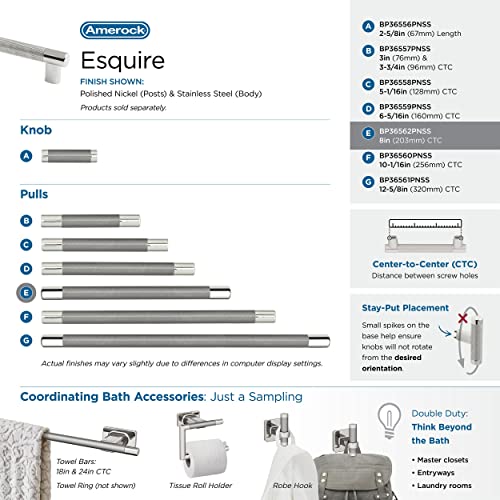 Amerock

Esquire

FINISH SHOWN:
Polished Nickel (Posts) & Stainless Steel (Body)
Products sold separately.

Knob

A

Pulls

B

C

D

E

F

G

Actual finishes may vary slightly due to differences in computer display settings.

A BP36556PNSS
2-5/8in (67mm) Length

B BP36557PNSS
3in (76mm) &
3-3/4in (96mm) CTC

C BP36558PNSS
5-1/16in (128mm) CTC

D BP36559PNSS
6-5/16in (160mm) CTC

E BP36562PNSS
8in (203mm) CTC

F BP36560PNSS
10-1/16in (256mm) CTC

G BP36561PNSS
12-5/8in (320mm) CTC

Center-to-Center (CTC)
Distance between screw holes

Stay-Put Placement
Small spikes on the base help ensure knobs will not rotate from the desired orientation.

Coordinating Bath Accessories: Just a Sampling

Towel Bars:
18in & 24in CTC
Towel Ring (not shown)

Tissue Roll Holder

Robe Hook

Double Duty:
Think Beyond the Bath

• Master closets
• Entryways
• Laundry rooms